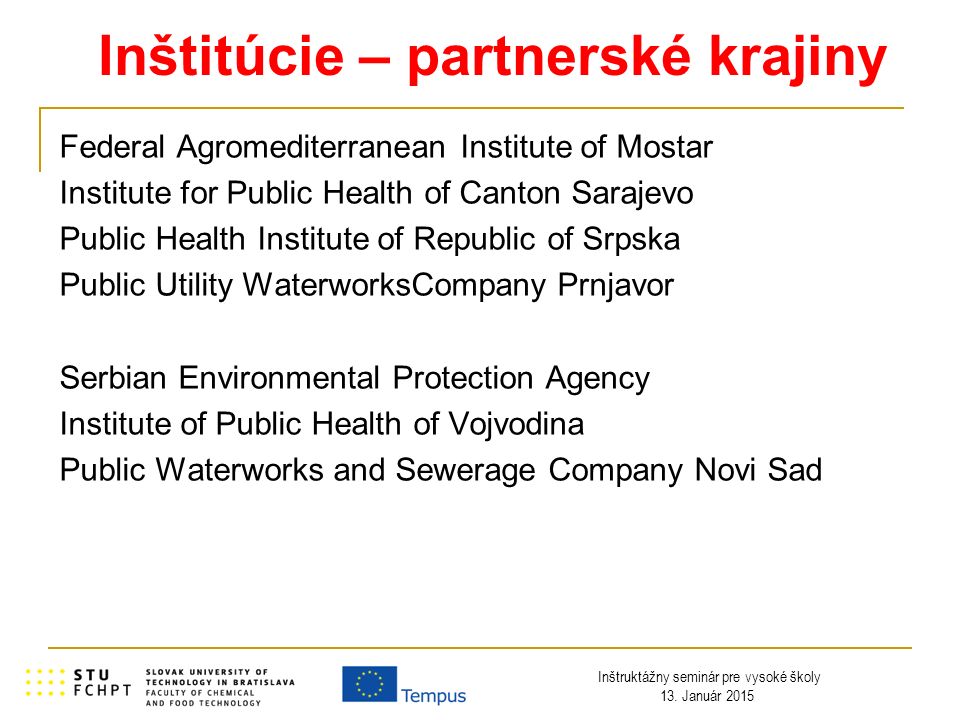 Inštitúcie – partnerské krajiny

Federal Agromediterranean Institute of Mostar
Institute for Public Health of Canton Sarajevo
Public Health Institute of Republic of Srpska
Public Utility WaterworksCompany Prnjavor

Serbian Environmental Protection Agency
Institute of Public Health of Vojvodina
Public Waterworks and Sewerage Company Novi Sad

STU FCHPT SLOVAK UNIVERSITY OF TECHNOLOGY IN BRATISLAVA FACULTY OF CHEMICAL AND FOOD TECHNOLOGY

Tempus

Inštruktážny seminár pre vysoké školy
13. Január 2015